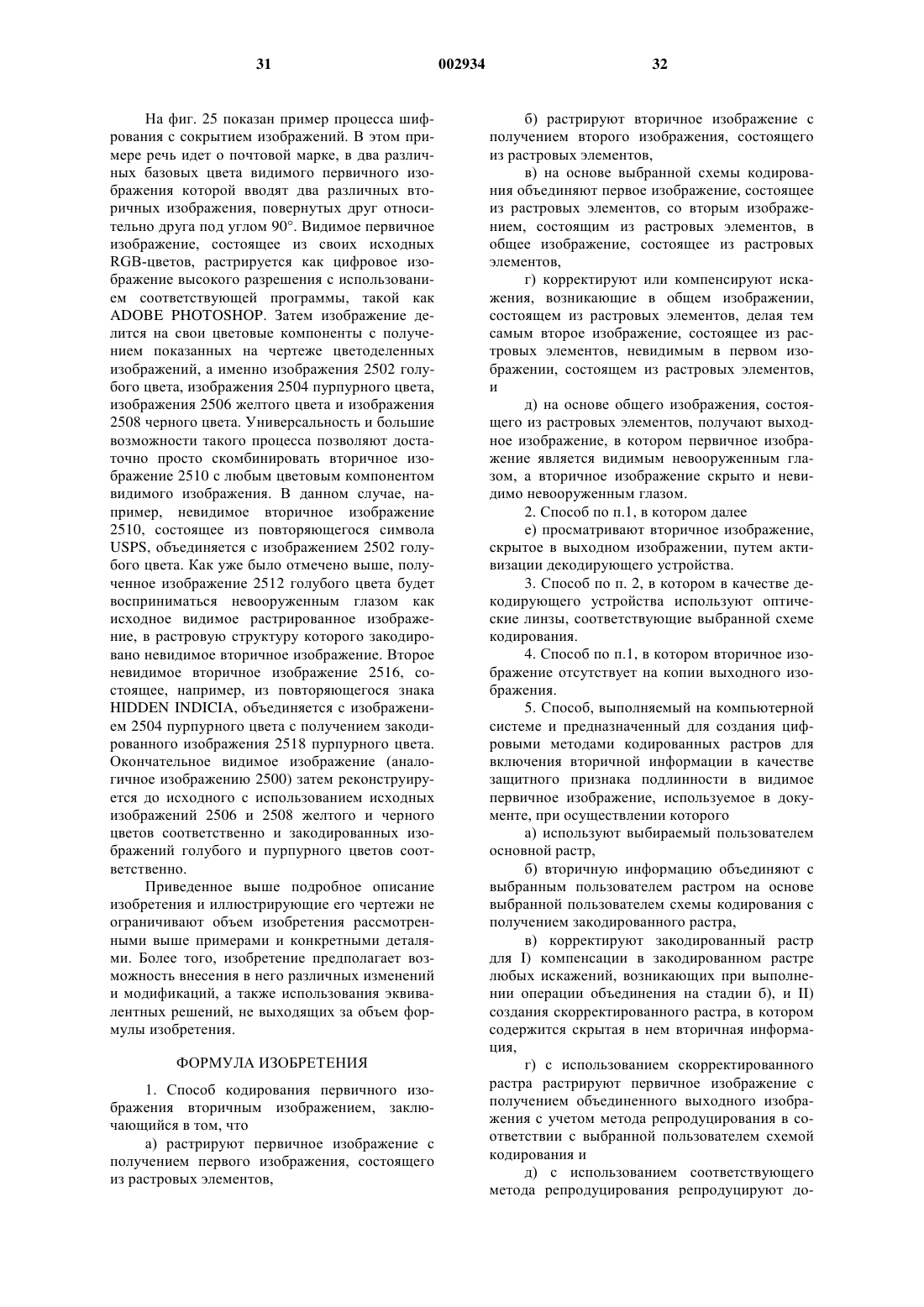 31 002934 32

На фиг. 25 показан пример процесса шифрования с сокрытием изображений. В этом примере речь идет о почтовой марке, в два различных базовых цвета видимого первичного изображения которой вводят два различных вторичных изображения, повернутых друг относительно друга под углом 90°. Видимое первичное изображение, состоящее из своих исходных RGB-цветов, растрируется как цифровое изображение высокого разрешения с использованием соответствующей программы, такой как ADOBE PHOTOSHOP. Затем изображение делится на свои цветовые компоненты с получением показанных на чертеже цветоделенных изображений, а именно изображения 2502 голубого цвета, изображения 2504 пурпурного цвета, изображения 2506 желтого цвета и изображения 2508 черного цвета. Универсальность и большие возможности такого процесса позволяют достаточно просто скомбинировать вторичное изображение 2510 с любым цветовым компонентом видимого изображения. В данном случае, например, невидимое вторичное изображение 2510, состоящее из повторяющегося символа USPS, объединяется с изображением 2502 голубого цвета. Как уже было отмечено выше, полученное изображение 2512 голубого цвета будет восприниматься невооруженным глазом как исходное видимое растрированное изображение, в растровую структуру которого закодировано невидимое вторичное изображение. Второе невидимое вторичное изображение 2516, состоящее, например, из повторяющегося знака HIDDEN INDICIA, объединяется с изображением 2504 пурпурного цвета с получением закодированного изображения 2518 пурпурного цвета. Окончательное видимое изображение (аналогичное изображению 2500) затем реконструируется до исходного с использованием исходных изображений 2506 и 2508 желтого и черного цветов соответственно и закодированных изображений голубого и пурпурного цветов соответственно.

Приведенное выше подробное описание изобретения и иллюстрирующие его чертежи не ограничивают объем изобретения рассмотренными выше примерами и конкретными деталями. Более того, изобретение предполагает возможность внесения в него различных изменений и модификаций, а также использования эквивалентных решений, не выходящих за объем формулы изобретения.

ФОРМУЛА ИЗОБРЕТЕНИЯ

1. Способ кодирования первичного изображения вторичным изображением, заключающийся в том, что

а) растрируют первичное изображение с получением первого изображения, состоящего из растровых элементов,

б) растрируют вторичное изображение с получением второго изображения, состоящего из растровых элементов,

в) на основе выбранной схемы кодирования объединяют первое изображение, состоящее из растровых элементов, со вторым изображением, состоящим из растровых элементов, в общее изображение, состоящее из растровых элементов,

г) корректируют или компенсируют искажения, возникающие в общем изображении, состоящем из растровых элементов, делая тем самым второе изображение, состоящее из растровых элементов, невидимым в первом изображении, состоящем из растровых элементов, и

д) на основе общего изображения, состоящего из растровых элементов, получают выходное изображение, в котором первичное изображение является видимым невооруженным глазом, а вторичное изображение скрыто и невидимо невооруженным глазом.

2. Способ по п.1, в котором далее

е) просматривают вторичное изображение, скрытое в выходном изображении, путем активизации декодирующего устройства.

3. Способ по п. 2, в котором в качестве декодирующего устройства используют оптические линзы, соответствующие выбранной схеме кодирования.

4. Способ по п.1, в котором вторичное изображение отсутствует на копии выходного изображения.

5. Способ, выполняемый на компьютерной системе и предназначенный для создания цифровыми методами кодированных растров для включения вторичной информации в качестве защитного признака подлинности в видимое первичное изображение, используемое в документе, при осуществлении которого

а) используют выбираемый пользователем основной растр,

б) вторичную информацию объединяют с выбранным пользователем растром на основе выбранной пользователем схемы кодирования с получением закодированного растра,

в) корректируют закодированный растр для I) компенсации в закодированном растре любых искажений, возникающих при выполнении операции объединения на стадии б), и II) создания скорректированного растра, в котором содержится скрытая в нем вторичная информация,

г) с использованием скорректированного растра растрируют первичное изображение с получением объединенного выходного изображения с учетом метода репродуцирования в соответствии с выбранной пользователем схемой кодирования и

д) с использованием соответствующего метода репродуцирования репродуцируют до-